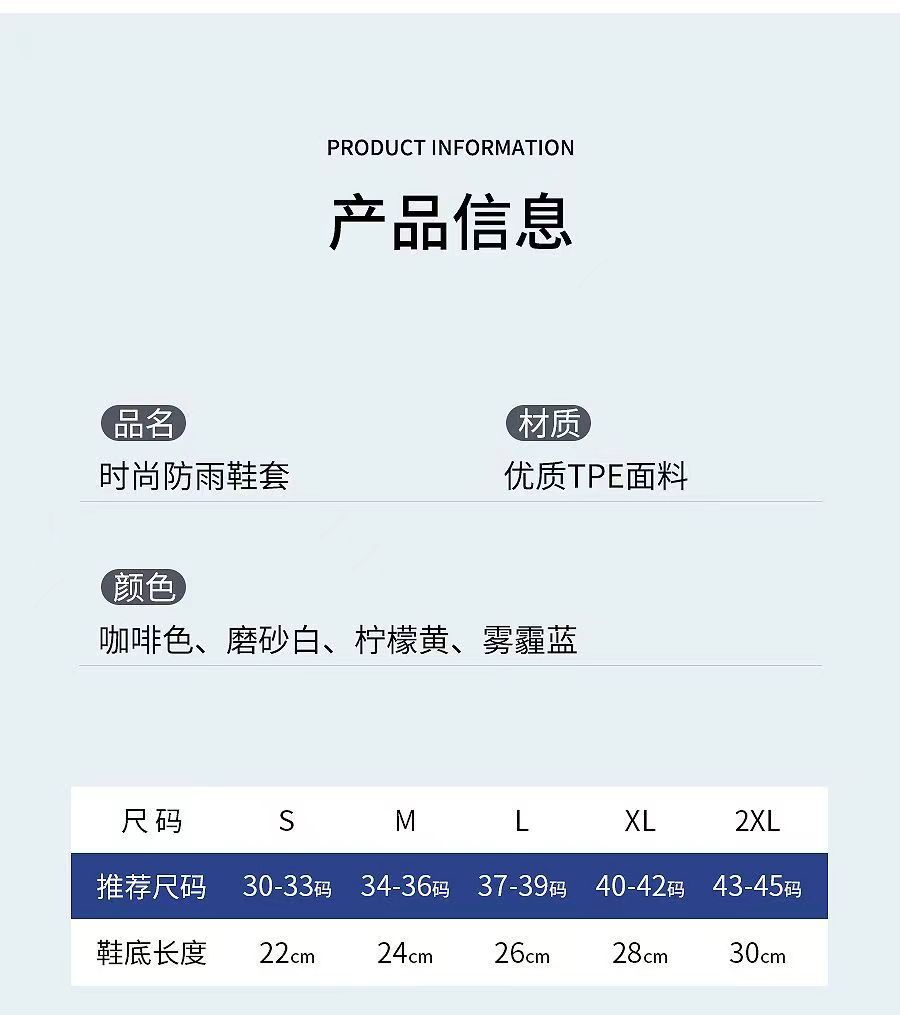 PRODUCT INFORMATION

产品信息

品名
时尚防雨鞋套

材质
优质TPE面料

颜色
咖啡色、磨砂白、柠檬黄、雾霾蓝

| 尺码 | S | M | L | XL | 2XL |
|---|---|---|---|---|---|
| 推荐尺码 | 30-33码 | 34-36码 | 37-39码 | 40-42码 | 43-45码 |
| 鞋底长度 | 22cm | 24cm | 26cm | 28cm | 30cm |